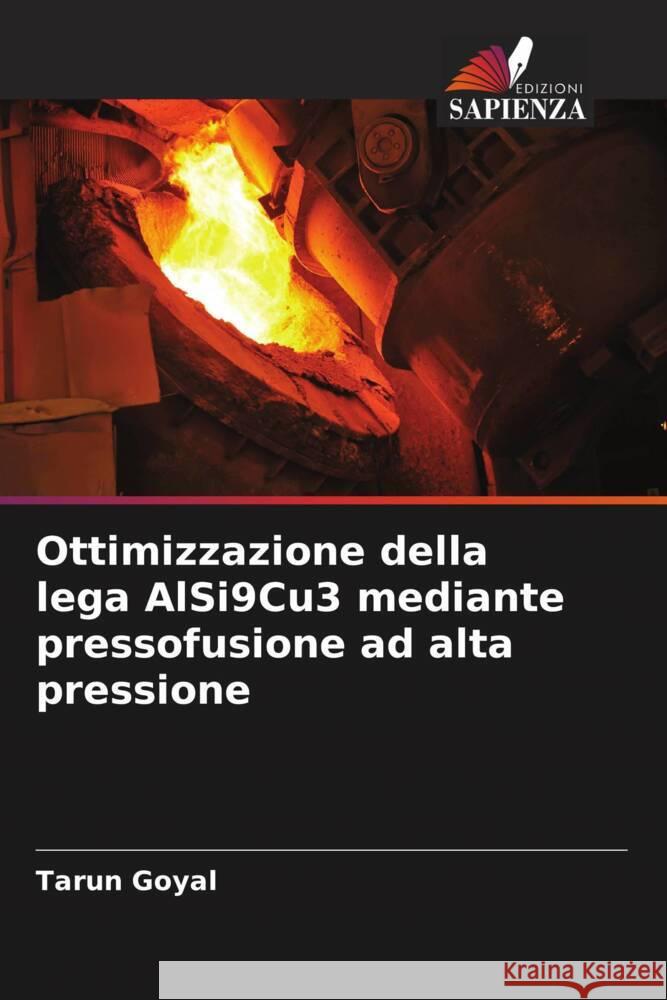 EDIZIONI
SAPIENZA

Ottimizzazione della lega AlSi9Cu3 mediante pressofusione ad alta pressione

Tarun Goyal